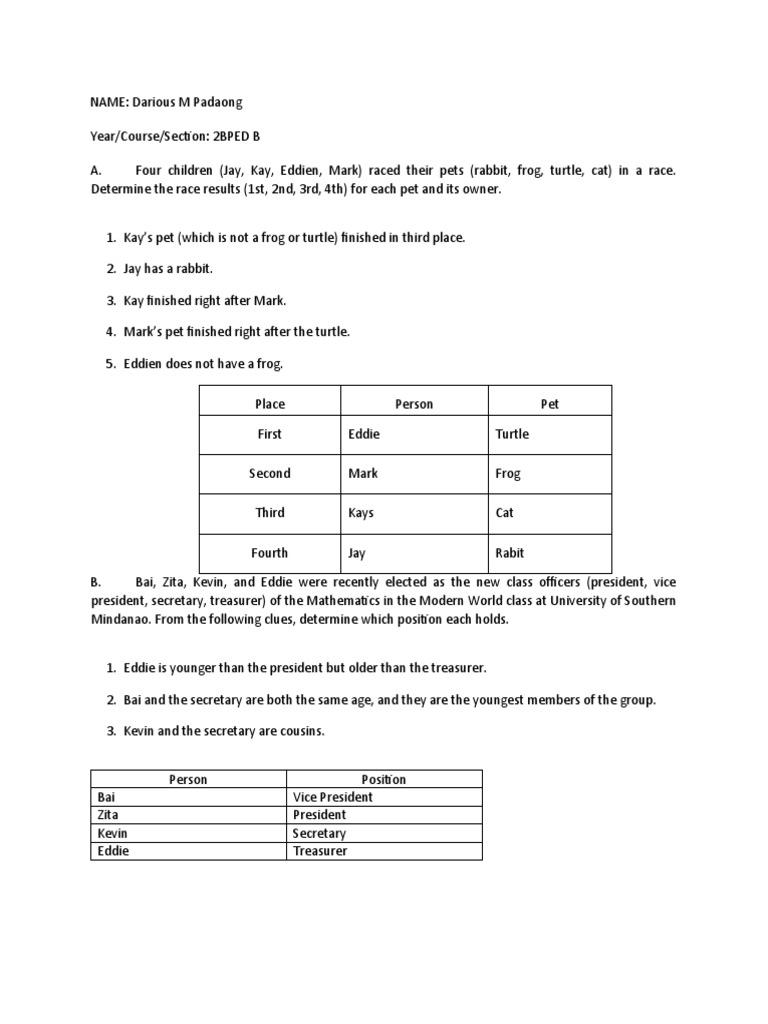 NAME: Darious M Padaong

Year/Course/Section: 2BPED B

A. Four children (Jay, Kay, Eddien, Mark) raced their pets (rabbit, frog, turtle, cat) in a race. Determine the race results (1st, 2nd, 3rd, 4th) for each pet and its owner.

1. Kay's pet (which is not a frog or turtle) finished in third place.

2. Jay has a rabbit.

3. Kay finished right after Mark.

4. Mark's pet finished right after the turtle.

5. Eddien does not have a frog.

| Place | Person | Pet |
|---|---|---|
| First | Eddie | Turtle |
| Second | Mark | Frog |
| Third | Kays | Cat |
| Fourth | Jay | Rabit |

B. Bai, Zita, Kevin, and Eddie were recently elected as the new class officers (president, vice president, secretary, treasurer) of the Mathematics in the Modern World class at University of Southern Mindanao. From the following clues, determine which position each holds.

1. Eddie is younger than the president but older than the treasurer.

2. Bai and the secretary are both the same age, and they are the youngest members of the group.

3. Kevin and the secretary are cousins.

| Person | Position |
|---|---|
| Bai | Vice President |
| Zita | President |
| Kevin | Secretary |
| Eddie | Treasurer |